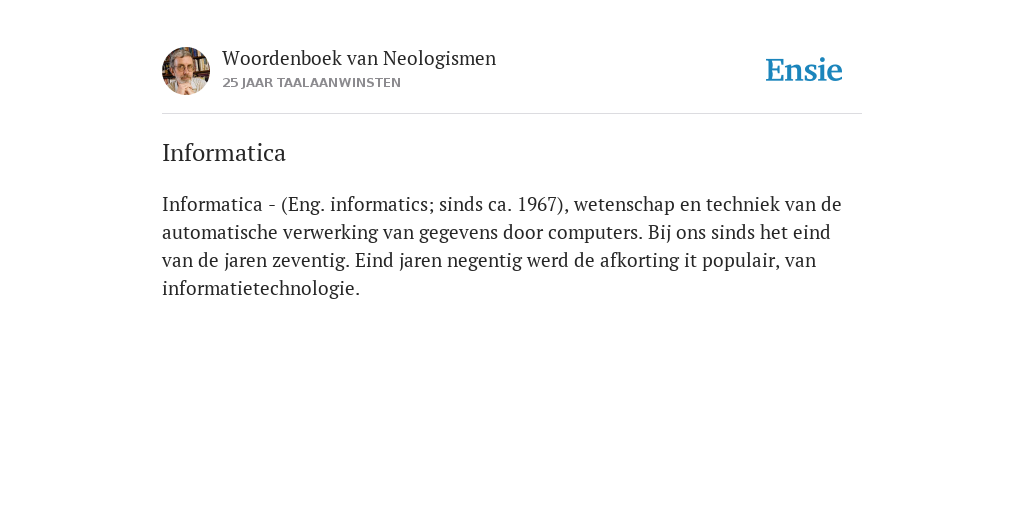 Woordenboek van Neologismen
25 JAAR TAALAANWINSTEN

Ensie

Informatica

Informatica - (Eng. informatics; sinds ca. 1967), wetenschap en techniek van de automatische verwerking van gegevens door computers. Bij ons sinds het eind van de jaren zeventig. Eind jaren negentig werd de afkorting it populair, van informatietechnologie.